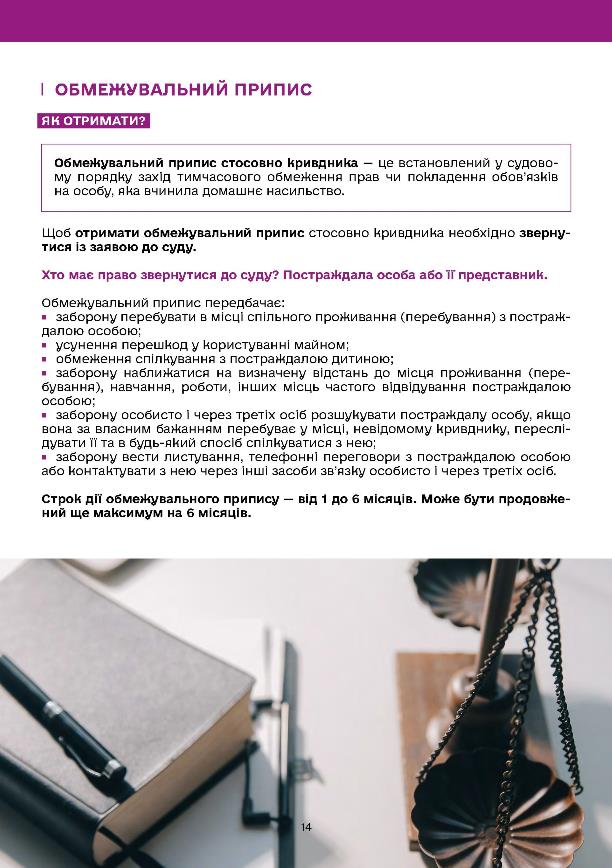 ОБМЕЖУВАЛЬНИЙ ПРИПИС

ЯК ОТРИМАТИ?

Обмежувальний припис стосовно кривдника — це встановлений у судовому порядку захід тимчасового обмеження прав чи покладення обов'язків на особу, яка вчинила домашнє насильство.

Щоб отримати обмежувальний припис стосовно кривдника необхідно звернутися із заявою до суду.

Хто має право звернутися до суду? Постраждала особа або її представник.

Обмежувальний припис передбачає:
▪ заборону перебувати в місці спільного проживання (перебування) з постраждалою особою;
▪ усунення перешкод у користуванні майном;
▪ обмеження спілкування з постраждалою дитиною;
▪ заборону наближатися на визначену відстань до місця проживання (перебування), навчання, роботи, інших місць частого відвідування постраждалою особою;
▪ заборону особисто і через третіх осіб розшукувати постраждалу особу, якщо вона за власним бажанням перебуває у місці, невідомому кривднику, переслідувати її та в будь-який спосіб спілкуватися з нею;
▪ заборону вести листування, телефонні переговори з постраждалою особою або контактувати з нею через інші засоби зв'язку особисто і через третіх осіб.

Строк дії обмежувального припису — від 1 до 6 місяців. Може бути продовжений ще максимум на 6 місяців.

14